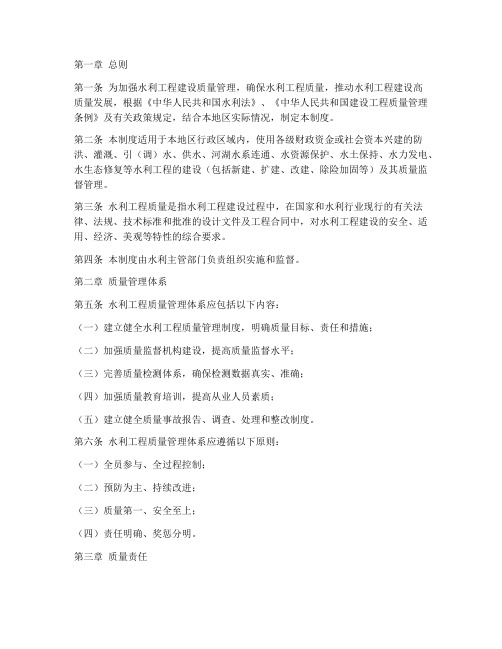 第一章 总则

第一条 为加强水利工程建设质量管理，确保水利工程质量，推动水利工程建设高质量发展，根据《中华人民共和国水利法》、《中华人民共和国建设工程质量管理条例》及有关政策规定，结合本地区实际情况，制定本制度。

第二条 本制度适用于本地区行政区域内，使用各级财政资金或社会资本兴建的防洪、灌溉、引（调）水、供水、河湖水系连通、水资源保护、水土保持、水力发电、水生态修复等水利工程的建设（包括新建、扩建、改建、除险加固等）及其质量监督管理。

第三条 水利工程质量是指水利工程建设过程中，在国家和水利行业现行的有关法律、法规、技术标准和批准的设计文件及工程合同中，对水利工程建设的安全、适用、经济、美观等特性的综合要求。

第四条 本制度由水利主管部门负责组织实施和监督。

第二章 质量管理体系

第五条 水利工程质量管理体系应包括以下内容：

（一）建立健全水利工程质量管理制度，明确质量目标、责任和措施；

（二）加强质量监督机构建设，提高质量监督水平；

（三）完善质量检测体系，确保检测数据真实、准确；

（四）加强质量教育培训，提高从业人员素质；

（五）建立健全质量事故报告、调查、处理和整改制度。

第六条 水利工程质量管理体系应遵循以下原则：

（一）全员参与、全过程控制；

（二）预防为主、持续改进；

（三）质量第一、安全至上；

（四）责任明确、奖惩分明。

第三章 质量责任